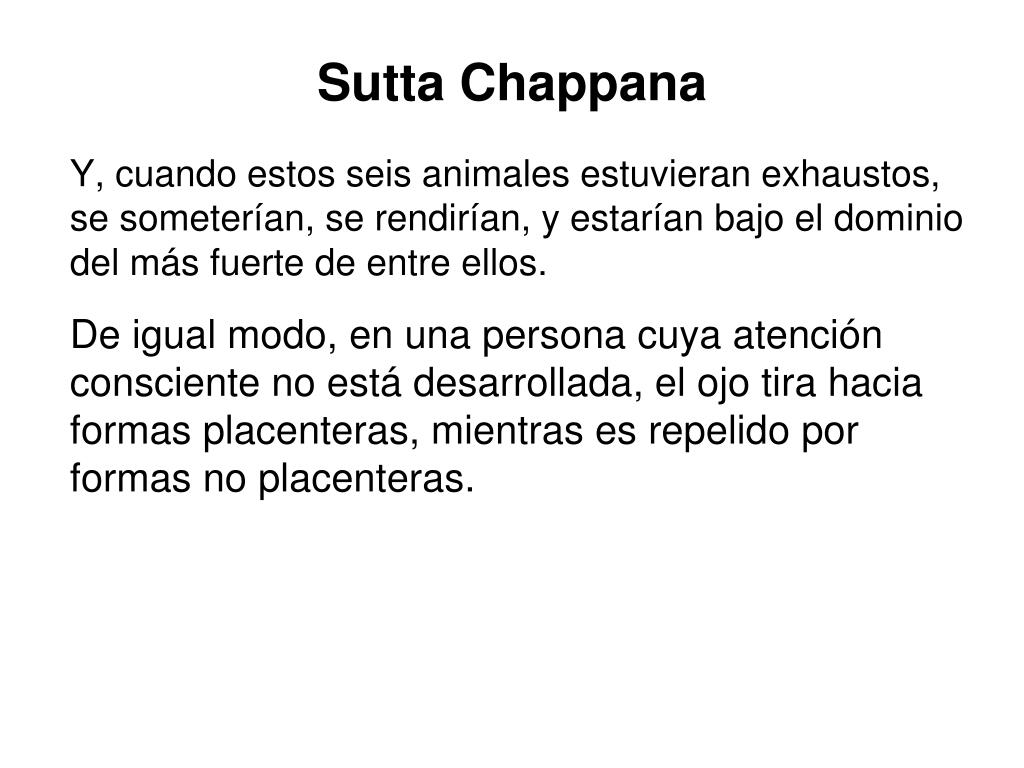 Sutta Chappana

Y, cuando estos seis animales estuvieran exhaustos, se someterían, se rendirían, y estarían bajo el dominio del más fuerte de entre ellos.

De igual modo, en una persona cuya atención consciente no está desarrollada, el ojo tira hacia formas placenteras, mientras es repelido por formas no placenteras.